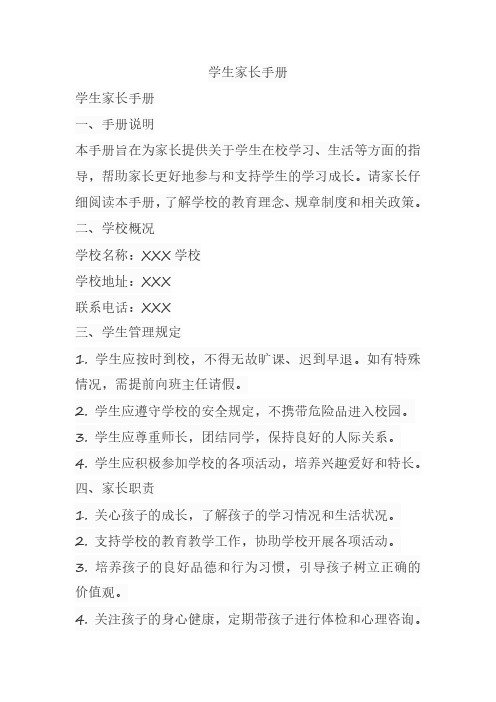 学生家长手册

学生家长手册

一、手册说明

本手册旨在为家长提供关于学生在校学习、生活等方面的指导，帮助家长更好地参与和支持学生的学习成长。请家长仔细阅读本手册，了解学校的教育理念、规章制度和相关政策。

二、学校概况

学校名称：XXX 学校

学校地址：XXX

联系电话：XXX

三、学生管理规定

1. 学生应按时到校，不得无故旷课、迟到早退。如有特殊情况，需提前向班主任请假。

2. 学生应遵守学校的安全规定，不携带危险品进入校园。

3. 学生应尊重师长，团结同学，保持良好的人际关系。

4. 学生应积极参加学校的各项活动，培养兴趣爱好和特长。

四、家长职责

1. 关心孩子的成长，了解孩子的学习情况和生活状况。

2. 支持学校的教育教学工作，协助学校开展各项活动。

3. 培养孩子的良好品德和行为习惯，引导孩子树立正确的价值观。

4. 关注孩子的身心健康，定期带孩子进行体检和心理咨询。